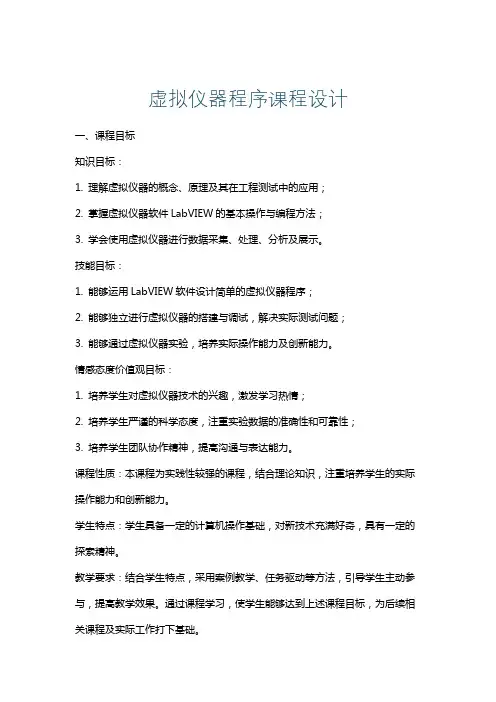 虚拟仪器程序课程设计

一、课程目标

知识目标：

1. 理解虚拟仪器的概念、原理及其在工程测试中的应用；

2. 掌握虚拟仪器软件 LabVIEW 的基本操作与编程方法；

3. 学会使用虚拟仪器进行数据采集、处理、分析及展示。

技能目标：

1. 能够运用 LabVIEW 软件设计简单的虚拟仪器程序；

2. 能够独立进行虚拟仪器的搭建与调试，解决实际测试问题；

3. 能够通过虚拟仪器实验，培养实际操作能力及创新能力。

情感态度价值观目标：

1. 培养学生对虚拟仪器技术的兴趣，激发学习热情；

2. 培养学生严谨的科学态度，注重实验数据的准确性和可靠性；

3. 培养学生团队协作精神，提高沟通与表达能力。

课程性质：本课程为实践性较强的课程，结合理论知识，注重培养学生的实际操作能力和创新能力。

学生特点：学生具备一定的计算机操作基础，对新技术充满好奇，具有一定的探索精神。

教学要求：结合学生特点，采用案例教学、任务驱动等方法，引导学生主动参与，提高教学效果。通过课程学习，使学生能够达到上述课程目标，为后续相关课程及实际工作打下基础。